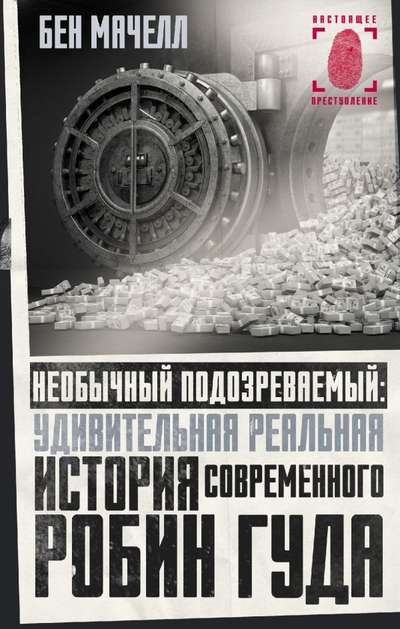 БЕН МАЧЕЛЛ

НАСТОЯЩЕЕ
ПРЕСТУПЛЕНИЕ

НЕОБЫЧНЫЙ ПОДОЗРЕВАЕМЫЙ:
УДИВИТЕЛЬНАЯ РЕАЛЬНАЯ
ИСТОРИЯ СОВРЕМЕННОГО
РОБИН ГУДА